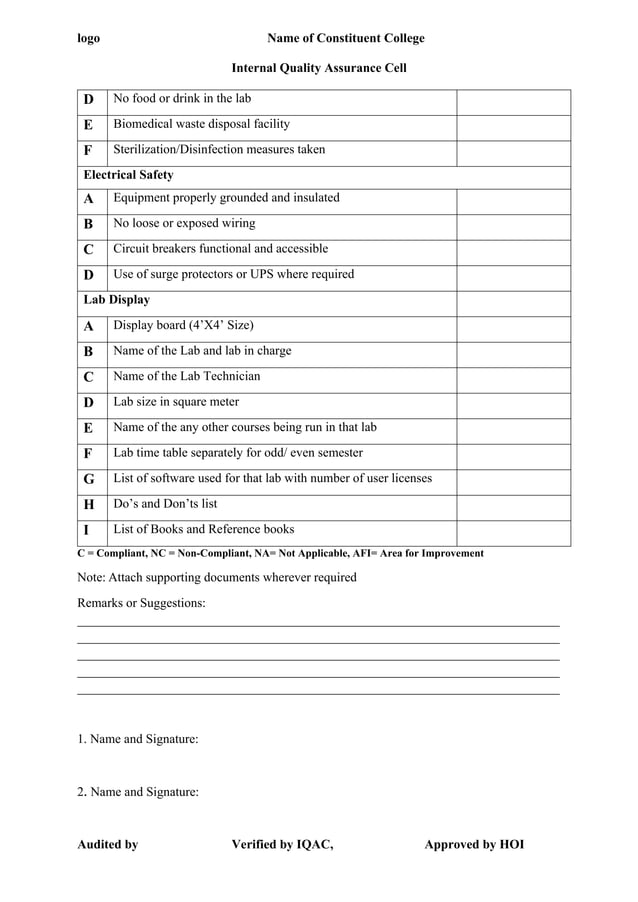 logo Name of Constituent College

Internal Quality Assurance Cell

| D | No food or drink in the lab | |
|---|---|---|
| E | Biomedical waste disposal facility | |
| F | Sterilization/Disinfection measures taken | |
| Electrical Safety | | |
| A | Equipment properly grounded and insulated | |
| B | No loose or exposed wiring | |
| C | Circuit breakers functional and accessible | |
| D | Use of surge protectors or UPS where required | |
| Lab Display | | |
| A | Display board (4'X4' Size) | |
| B | Name of the Lab and lab in charge | |
| C | Name of the Lab Technician | |
| D | Lab size in square meter | |
| E | Name of the any other courses being run in that lab | |
| F | Lab time table separately for odd/ even semester | |
| G | List of software used for that lab with number of user licenses | |
| H | Do's and Don'ts list | |
| I | List of Books and Reference books | |

C = Compliant, NC = Non-Compliant, NA= Not Applicable, AFI= Area for Improvement

Note: Attach supporting documents wherever required

Remarks or Suggestions:
____
____
____
____
____

1. Name and Signature:

2. Name and Signature:

Audited by Verified by IQAC, Approved by HOI